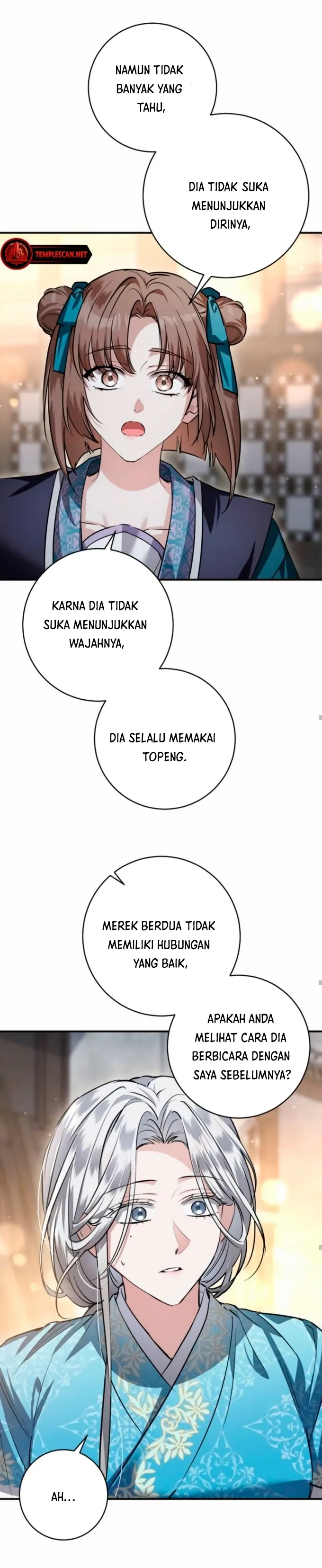 NAMUN TIDAK BANYAK YANG TAHU,

DIA TIDAK SUKA MENUNJUKKAN DIRINYA,

TEMPLESCAN.NET

KARNA DIA TIDAK SUKA MENUNJUKKAN WAJAHNYA,

DIA SELALU MEMAKAI TOPENG.

MEREK BERDUA TIDAK MEMILIKI HUBUNGAN YANG BAIK,

APAKAH ANDA MELIHAT CARA DIA BERBICARA DENGAN SAYA SEBELUMNYA?

AH...